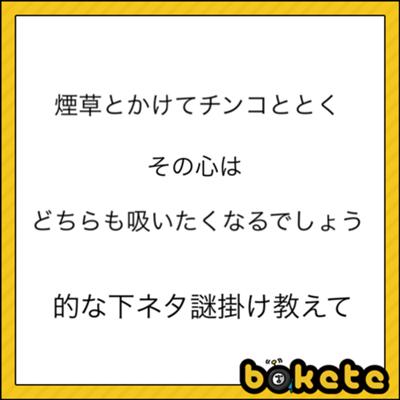 煙草とかけてチンコととく

その心は

どちらも吸いたくなるでしょう

的な下ネタ謎掛け教えて

bokete